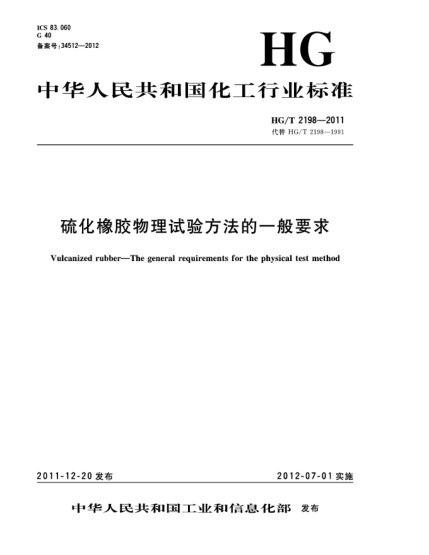 ICS 83.060
G 40
备案号:34512—2012

HG

中华人民共和国化工行业标准

HG/T 2198—2011
代替 HG/T 2198—1991

硫化橡胶物理试验方法的一般要求

Vulcanized rubber—The general requirements for the physical test method

2011-12-20 发布

2012-07-01 实施

中华人民共和国工业和信息化部 发布